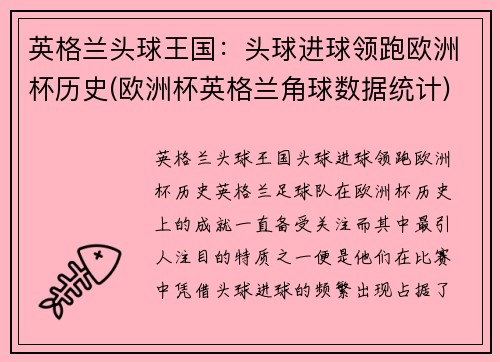 英格兰头球王国：头球进球领跑欧洲杯历史(欧洲杯英格兰角球数据统计)

英格兰头球王国头球进球领跑欧洲杯历史英格兰足球队在欧洲杯历史上的成就一直备受关注而其中最引人注目的特质之一便是他们在比赛中凭借头球进球的频繁出现占据了